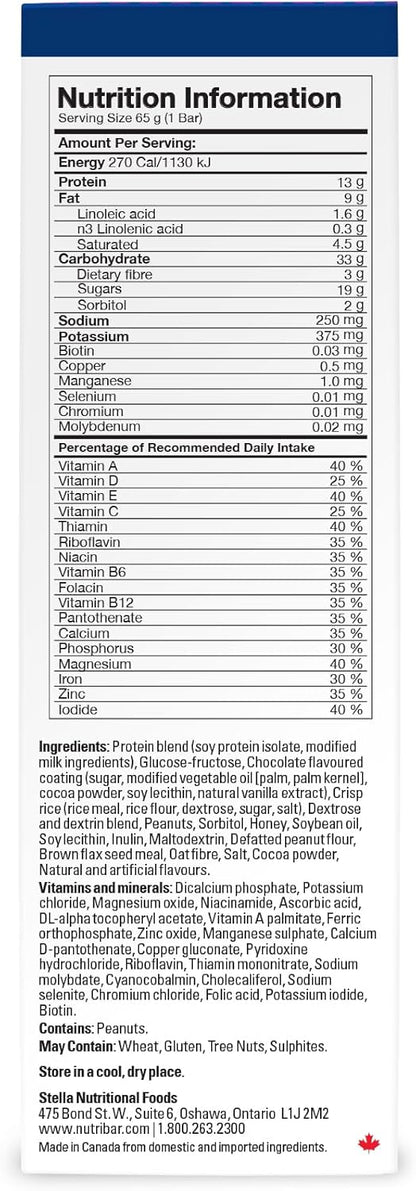 Nutrition Information
Serving Size 65 g (1 Bar)

Amount Per Serving:
Energy 270 Cal/1130 kJ

| | |
|---|---|
| Protein | 13 g |
| Fat | 9 g |
| Linoleic acid | 1.6 g |
| n3 Linolenic acid | 0.3 g |
| Saturated | 4.5 g |
| Carbohydrate | 33 g |
| Dietary fibre | 3 g |
| Sugars | 19 g |
| Sorbitol | 2 g |
| Sodium | 250 mg |
| Potassium | 375 mg |
| Biotin | 0.03 mg |
| Copper | 0.5 mg |
| Manganese | 1.0 mg |
| Selenium | 0.01 mg |
| Chromium | 0.01 mg |
| Molybdenum | 0.02 mg |

Percentage of Recommended Daily Intake

| | |
|---|---|
| Vitamin A | 40 % |
| Vitamin D | 25 % |
| Vitamin E | 40 % |
| Vitamin C | 25 % |
| Thiamin | 40 % |
| Riboflavin | 35 % |
| Niacin | 35 % |
| Vitamin B6 | 35 % |
| Folacin | 35 % |
| Vitamin B12 | 35 % |
| Pantothenate | 35 % |
| Calcium | 35 % |
| Phosphorus | 30 % |
| Magnesium | 40 % |
| Iron | 30 % |
| Zinc | 35 % |
| Iodide | 40 % |

Ingredients: Protein blend (soy protein isolate, modified milk ingredients), Glucose-fructose, Chocolate flavoured coating (sugar, modified vegetable oil [palm, palm kernel], cocoa powder, soy lecithin, natural vanilla extract), Crisp rice (rice meal, rice flour, dextrose, sugar, salt), Dextrose and dextrin blend, Peanuts, Sorbitol, Honey, Soybean oil, Soy lecithin, Inulin, Maltodextrin, Defatted peanut flour, Brown flax seed meal, Oat fibre, Salt, Cocoa powder, Natural and artificial flavours.

Vitamins and minerals: Dicalcium phosphate, Potassium chloride, Magnesium oxide, Niacinamide, Ascorbic acid, DL-alpha tocopheryl acetate, Vitamin A palmitate, Ferric orthophosphate, Zinc oxide, Manganese sulphate, Calcium D-pantothenate, Copper gluconate, Pyridoxine hydrochloride, Riboflavin, Thiamin mononitrate, Sodium molybdate, Cyanocobalmin, Cholecaliferol, Sodium selenite, Chromium chloride, Folic acid, Potassium iodide, Biotin.

Contains: Peanuts.
May Contain: Wheat, Gluten, Tree Nuts, Sulphites.

Store in a cool, dry place.

Stella Nutritional Foods
475 Bond St.W., Suite 6, Oshawa, Ontario L1J 2M2
www.nutribar.com | 1.800.263.2300
Made in Canada from domestic and imported ingredients.